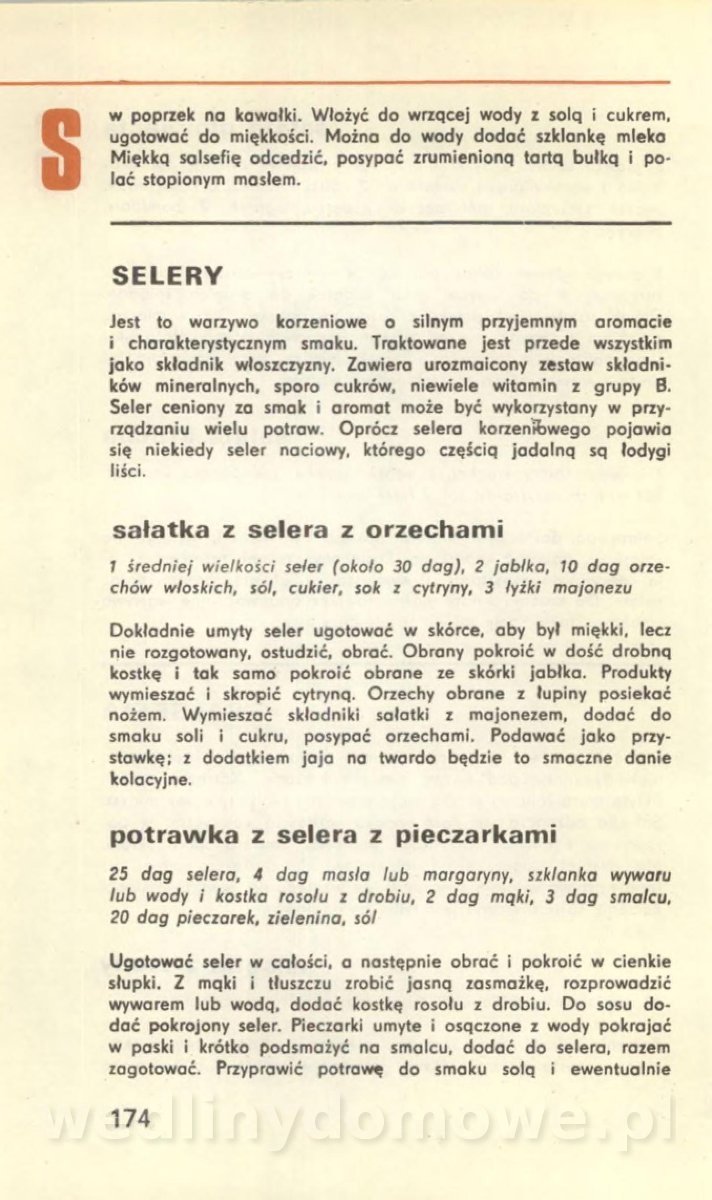 S

w poprzek na kawałki. Włożyć do wrzącej wody z solą i cukrem, ugotować do miękkości. Można do wody dodać szklankę mleka Miękką salsefię odcedzić, posypać zrumienioną tartą bułką i polać stopionym masłem.

SELERY

Jest to warzywo korzeniowe o silnym przyjemnym aromacie i charakterystycznym smaku. Traktowane jest przede wszystkim jako składnik włoszczyzny. Zawiera urozmaicony zestaw składników mineralnych, sporo cukrów, niewiele witamin z grupy B. Seler ceniony za smak i aromat może być wykorzystany w przyrządzaniu wielu potraw. Oprócz selera korzeniowego pojawia się niekiedy seler naciowy, którego częścią jadalną są łodygi liści.

sałatka z selera z orzechami

1 średniej wielkości seler (około 30 dag), 2 jabłka, 10 dag orzechów włoskich, sól, cukier, sok z cytryny, 3 łyżki majonezu

Dokładnie umyty seler ugotować w skórce, aby był miękki, lecz nie rozgotowany, ostudzić, obrać. Obrany pokroić w dość drobną kostkę i tak samo pokroić obrane ze skórki jabłka. Produkty wymieszać i skropić cytryną. Orzechy obrane z łupiny posiekać nożem. Wymieszać składniki sałatki z majonezem, dodać do smaku soli i cukru, posypać orzechami. Podawać jako przystawkę; z dodatkiem jaja na twardo będzie to smaczne danie kolacyjne.

potrawka z selera z pieczarkami

25 dag selera, 4 dag masła lub margaryny, szklanka wywaru lub wody i kostka rosołu z drobiu, 2 dag mąki, 3 dag smalcu, 20 dag pieczarek, zielenina, sól

Ugotować seler w całości, a następnie obrać i pokroić w cienkie słupki. Z mąki i tłuszczu zrobić jasną zasmażkę, rozprowadzić wywarem lub wodą, dodać kostkę rosołu z drobiu. Do sosu dodać pokrojony seler. Pieczarki umyte i osączone z wody pokrajać w paski i krótko podsmażyć na smalcu, dodać do selera, razem zagotować. Przyprawić potrawę do smaku solą i ewentualnie

174

wedlinydomowe.pl